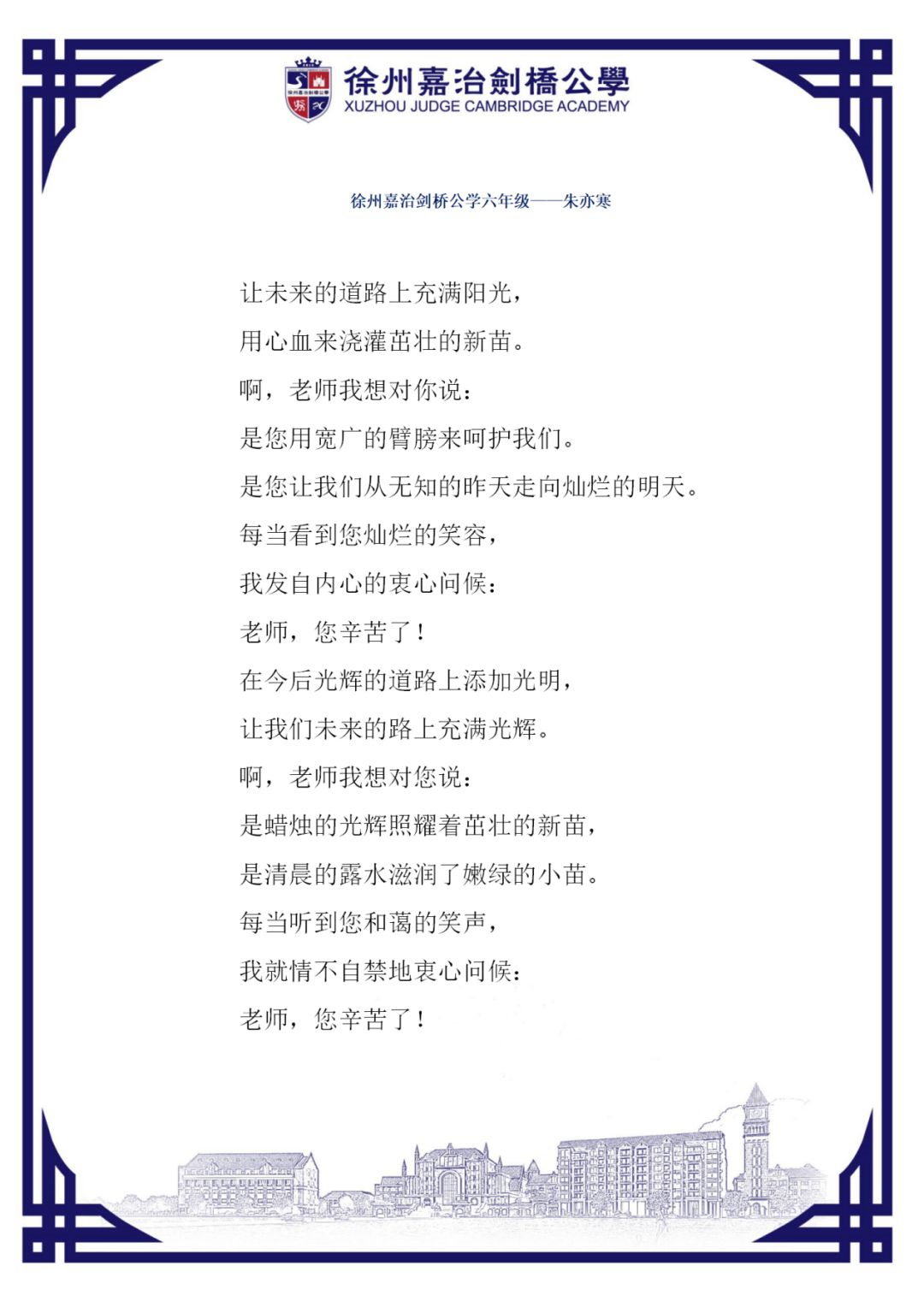 徐州嘉治劍橋公學
XUZHOU JUDGE CAMBRIDGE ACADEMY

徐州嘉治剑桥公学六年级——朱亦寒

让未来的道路上充满阳光，
用心血来浇灌茁壮的新苗。
啊，老师我想对你说：
是您用宽广的臂膀来呵护我们。
是您让我们从无知的昨天走向灿烂的明天。
每当看到您灿烂的笑容，
我发自内心的衷心问候：
老师，您辛苦了！
在今后光辉的道路上添加光明，
让我们未来的路上充满光辉。
啊，老师我想对您说：
是蜡烛的光辉照耀着茁壮的新苗，
是清晨的露水滋润了嫩绿的小苗。
每当听到您和蔼的笑声，
我就情不自禁地衷心问候：
老师，您辛苦了！